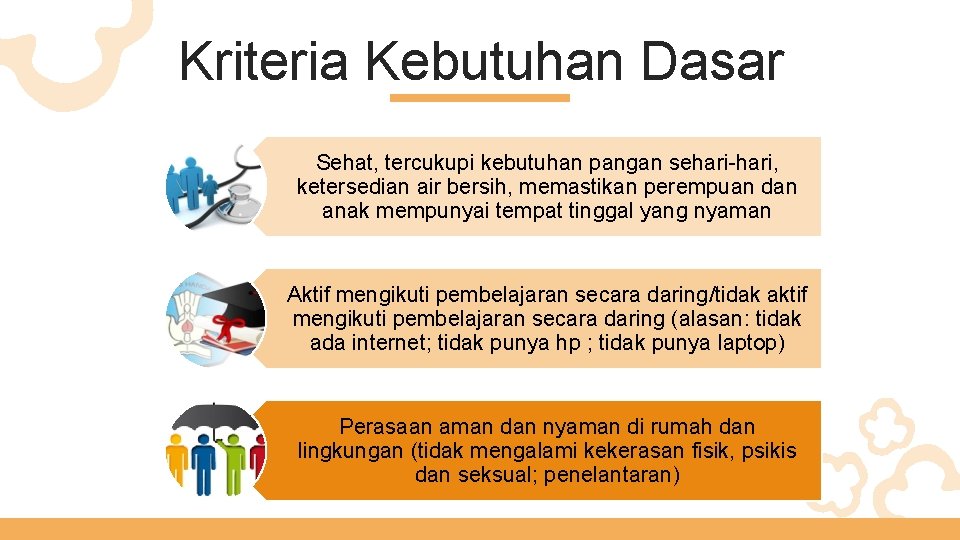 Kriteria Kebutuhan Dasar

Sehat, tercukupi kebutuhan pangan sehari-hari, ketersedian air bersih, memastikan perempuan dan anak mempunyai tempat tinggal yang nyaman

Aktif mengikuti pembelajaran secara daring/tidak aktif mengikuti pembelajaran secara daring (alasan: tidak ada internet; tidak punya hp ; tidak punya laptop)

Perasaan aman dan nyaman di rumah dan lingkungan (tidak mengalami kekerasan fisik, psikis dan seksual; penelantaran)